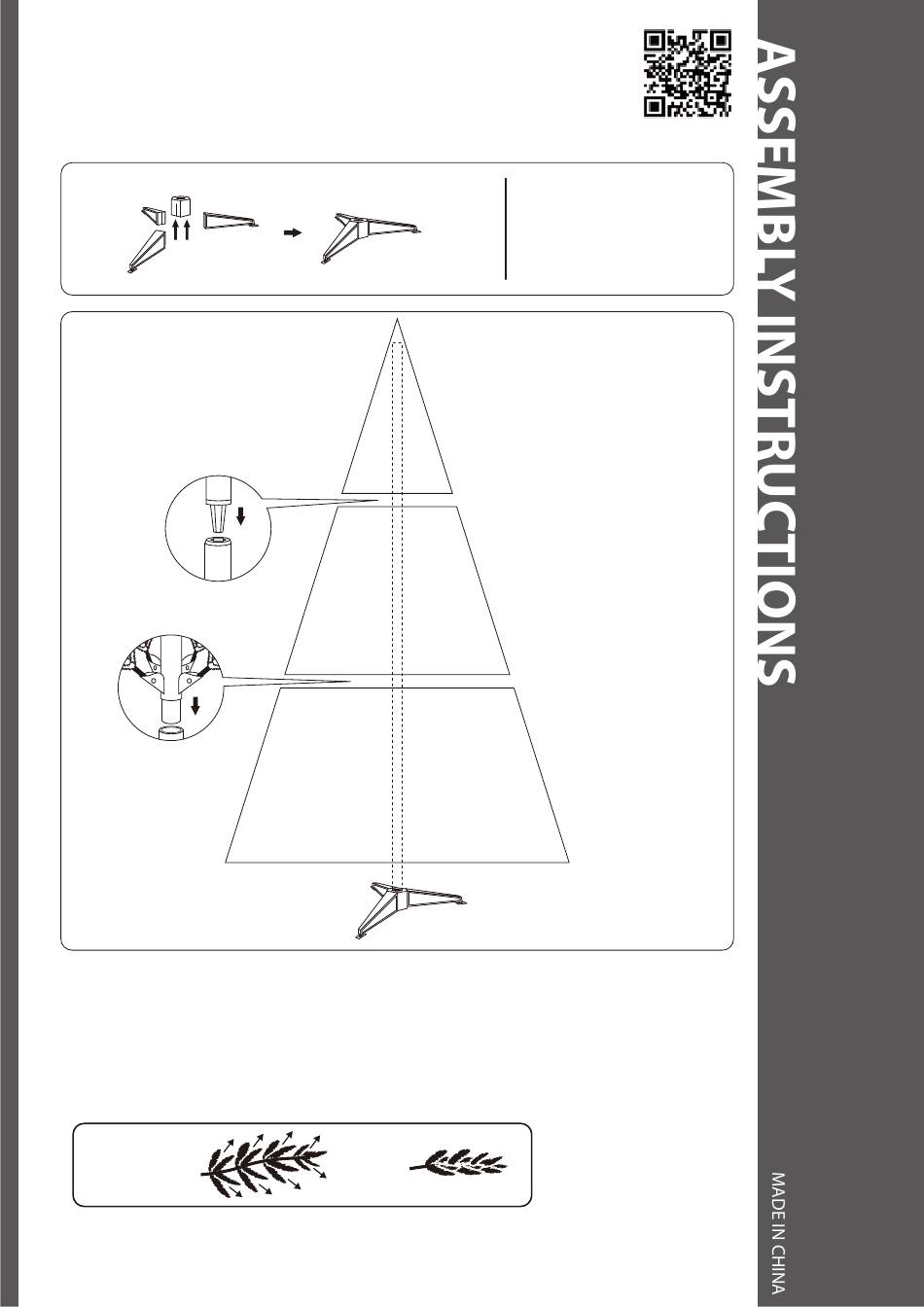 ASSEMBLY INSTRUCTIONS

MADE IN CHINA